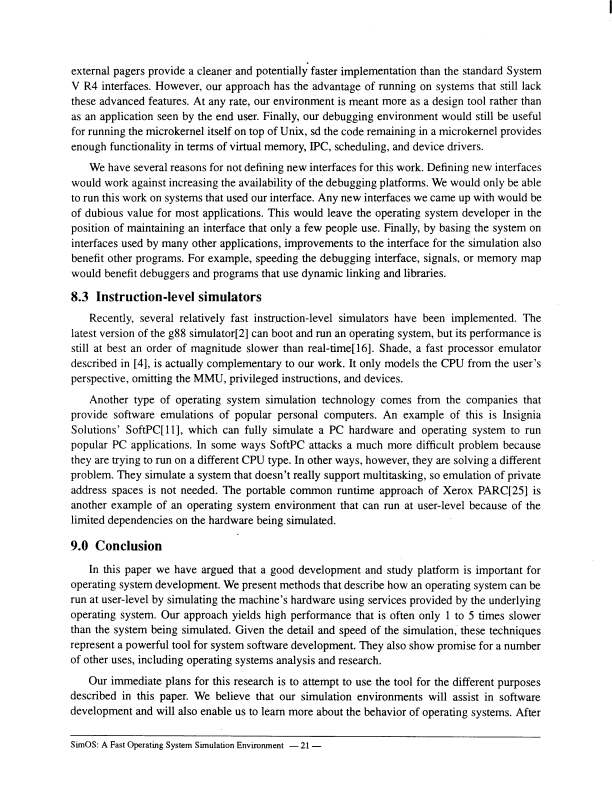 external pagers provide a cleaner and potentially faster implementation than the standard System V R4 interfaces. However, our approach has the advantage of running on systems that still lack these advanced features. At any rate, our environment is meant more as a design tool rather than as an application seen by the end user. Finally, our debugging environment would still be useful for running the microkernel itself on top of Unix, sd the code remaining in a microkernel provides enough functionality in terms of virtual memory, IPC, scheduling, and device drivers.

We have several reasons for not defining new interfaces for this work. Defining new interfaces would work against increasing the availability of the debugging platforms. We would only be able to run this work on systems that used our interface. Any new interfaces we came up with would be of dubious value for most applications. This would leave the operating system developer in the position of maintaining an interface that only a few people use. Finally, by basing the system on interfaces used by many other applications, improvements to the interface for the simulation also benefit other programs. For example, speeding the debugging interface, signals, or memory map would benefit debuggers and programs that use dynamic linking and libraries.

8.3 Instruction-level simulators

Recently, several relatively fast instruction-level simulators have been implemented. The latest version of the g88 simulator[2] can boot and run an operating system, but its performance is still at best an order of magnitude slower than real-time[16]. Shade, a fast processor emulator described in [4], is actually complementary to our work. It only models the CPU from the user's perspective, omitting the MMU, privileged instructions, and devices.

Another type of operating system simulation technology comes from the companies that provide software emulations of popular personal computers. An example of this is Insignia Solutions' SoftPC[11], which can fully simulate a PC hardware and operating system to run popular PC applications. In some ways SoftPC attacks a much more difficult problem because they are trying to run on a different CPU type. In other ways, however, they are solving a different problem. They simulate a system that doesn't really support multitasking, so emulation of private address spaces is not needed. The portable common runtime approach of Xerox PARC[25] is another example of an operating system environment that can run at user-level because of the limited dependencies on the hardware being simulated.

9.0 Conclusion

In this paper we have argued that a good development and study platform is important for operating system development. We present methods that describe how an operating system can be run at user-level by simulating the machine's hardware using services provided by the underlying operating system. Our approach yields high performance that is often only 1 to 5 times slower than the system being simulated. Given the detail and speed of the simulation, these techniques represent a powerful tool for system software development. They also show promise for a number of other uses, including operating systems analysis and research.

Our immediate plans for this research is to attempt to use the tool for the different purposes described in this paper. We believe that our simulation environments will assist in software development and will also enable us to learn more about the behavior of operating systems. After

SimOS: A Fast Operating System Simulation Environment — 21 —